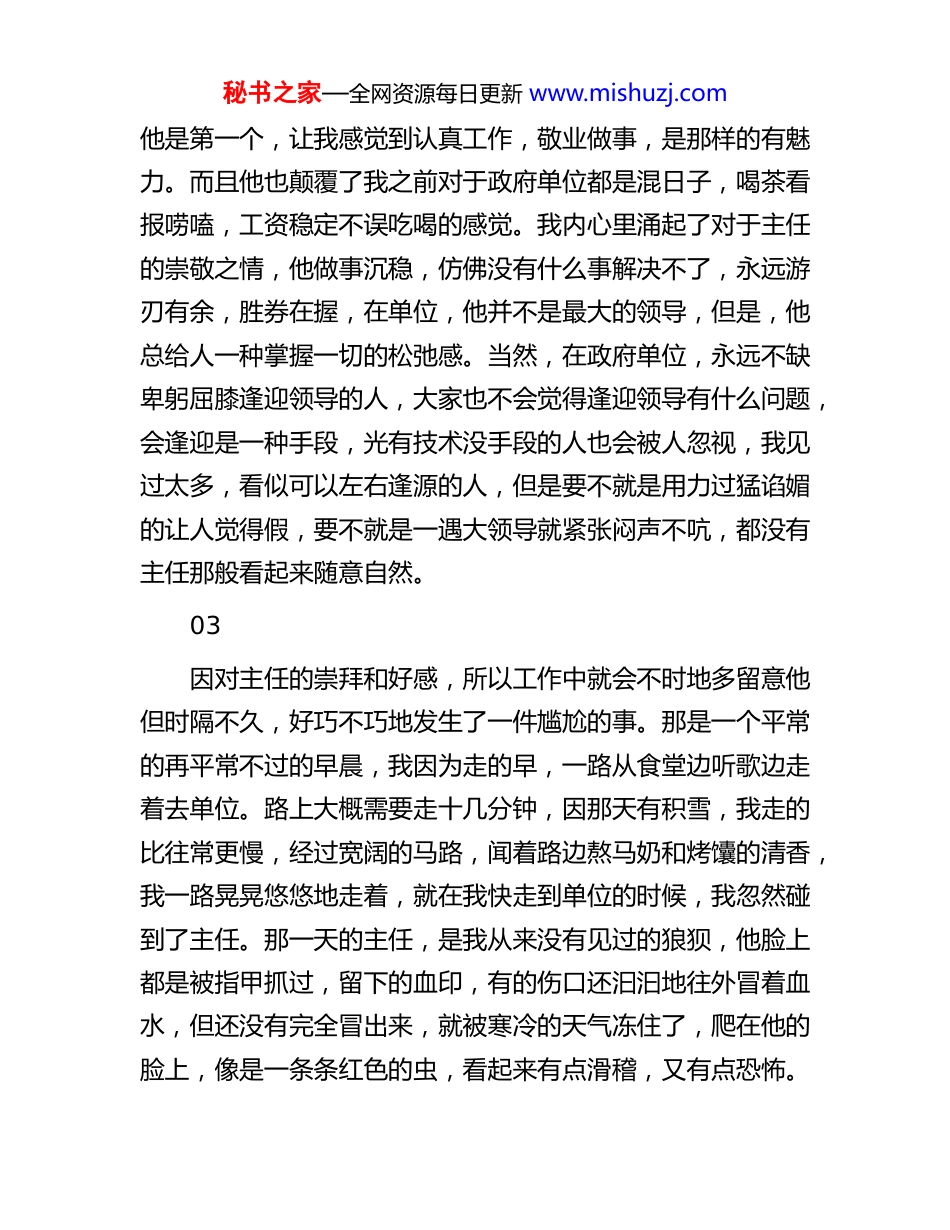 秘书之家—全网资源每日更新 www.mishuzj.com

他是第一个，让我感觉到认真工作，敬业做事，是那样的有魅力。而且他也颠覆了我之前对于政府单位都是混日子，喝茶看报唠嗑，工资稳定不误吃喝的感觉。我内心里涌起了对于主任的崇敬之情，他做事沉稳，仿佛没有什么事解决不了，永远游刃有余，胜券在握，在单位，他并不是最大的领导，但是，他总给人一种掌握一切的松弛感。当然，在政府单位，永远不缺卑躬屈膝逢迎领导的人，大家也不会觉得逢迎领导有什么问题，会逢迎是一种手段，光有技术没手段的人也会被人忽视，我见过太多，看似可以左右逢源的人，但是要不就是用力过猛谄媚的让人觉得假，要不就是一遇大领导就紧张闷声不吭，都没有主任那般看起来随意自然。

03

因对主任的崇拜和好感，所以工作中就会不时地多留意他但时隔不久，好巧不巧地发生了一件尴尬的事。那是一个平常的再平常不过的早晨，我因为走的早，一路从食堂边听歌边走着去单位。路上大概需要走十几分钟，因那天有积雪，我走的比往常更慢，经过宽阔的马路，闻着路边熬马奶和烤馕的清香，我一路晃晃悠悠地走着，就在我快走到单位的时候，我忽然碰到了主任。那一天的主任，是我从来没有见过的狼狈，他脸上都是被指甲抓过，留下的血印，有的伤口还汩汩地往外冒着血水，但还没有完全冒出来，就被寒冷的天气冻住了，爬在他的脸上，像是一条条红色的虫，看起来有点滑稽，又有点恐怖。